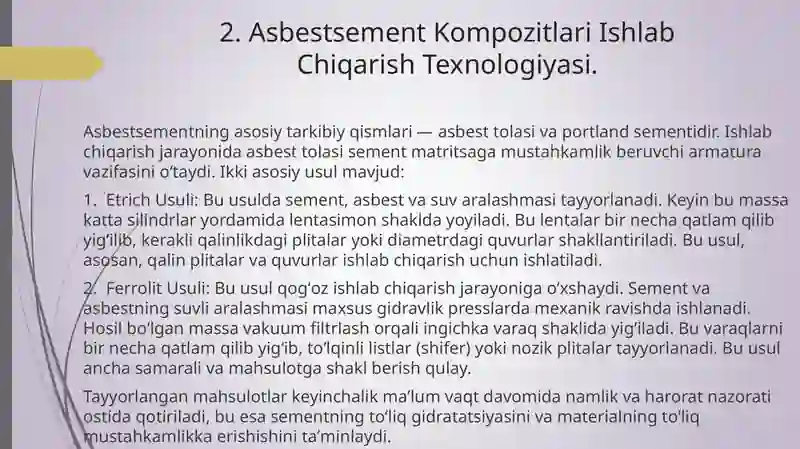 2. Asbestsement Kompozitlari Ishlab Chiqarish Texnologiyasi.

Asbestsementning asosiy tarkibiy qismlari — asbest tolasi va portland sementidir. Ishlab chiqarish jarayonida asbest tolasi sement matritsaga mustahkamlik beruvchi armatura vazifasini o'taydi. Ikki asosiy usul mavjud:

1. Etrich Usuli: Bu usulda sement, asbest va suv aralashmasi tayyorlanadi. Keyin bu massa katta silindrlar yordamida lentasimon shaklda yoyiladi. Bu lentalar bir necha qatlam qilib yig'ilib, kerakli qalinlikdagi plitalar yoki diametrdagi quvurlar shakllantiriladi. Bu usul, asosan, qalin plitalar va quvurlar ishlab chiqarish uchun ishlatiladi.

2. Ferrolit Usuli: Bu usul qog'oz ishlab chiqarish jarayoniga o'xshaydi. Sement va asbestning suvli aralashmasi maxsus gidravlik presslarda mexanik ravishda ishlanadi. Hosil bo'lgan massa vakuum filtrlash orqali ingichka varaq shaklida yig'iladi. Bu varaqlarni bir necha qatlam qilib yig'ib, to'lqinli listlar (shifer) yoki nozik plitalar tayyorlanadi. Bu usul ancha samarali va mahsulotga shakl berish qulay.

Tayyorlangan mahsulotlar keyinchalik ma'lum vaqt davomida namlik va harorat nazorati ostida qotiriladi, bu esa sementning to'liq gidratatsiyasini va materialning to'liq mustahkamlikka erishishini ta'minlaydi.